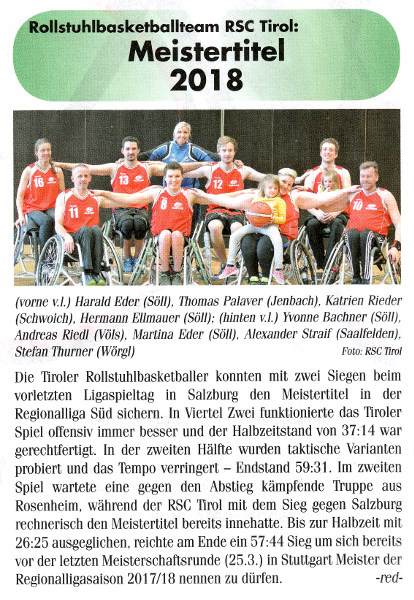 Rollstuhlbasketballteam RSC Tirol:
Meistertitel 2018

16 13 12 11 8 10

(vorne v.l.) Harald Eder (Söll), Thomas Palaver (Jenbach), Katrien Rieder (Schwoich), Hermann Ellmauer (Söll); (hinten v.l.) Yvonne Bachner (Söll), Andreas Riedl (Völs), Martina Eder (Söll), Alexander Straif (Saalfelden), Stefan Thurner (Wörgl)
Foto: RSC Tirol

Die Tiroler Rollstuhlbasketballer konnten mit zwei Siegen beim vorletzten Ligaspieltag in Salzburg den Meistertitel in der Regionalliga Süd sichern. In Viertel Zwei funktionierte das Tiroler Spiel offensiv immer besser und der Halbzeitstand von 37:14 war gerechtfertigt. In der zweiten Hälfte wurden taktische Varianten probiert und das Tempo verringert – Endstand 59:31. Im zweiten Spiel wartete eine gegen den Abstieg kämpfende Truppe aus Rosenheim, während der RSC Tirol mit dem Sieg gegen Salzburg rechnerisch den Meistertitel bereits innehatte. Bis zur Halbzeit mit 26:25 ausgeglichen, reichte am Ende ein 57:44 Sieg um sich bereits vor der letzten Meisterschaftsrunde (25.3.) in Stuttgart Meister der Regionalligasaison 2017/18 nennen zu dürfen. -red-